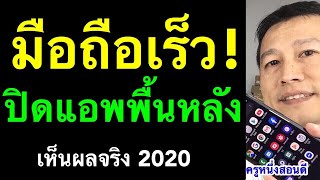 มือถือเร็ว!
ปิดแอพพื้นหลัง

เห็นผลจริง 2020

ครูหนึ่งสอนดี